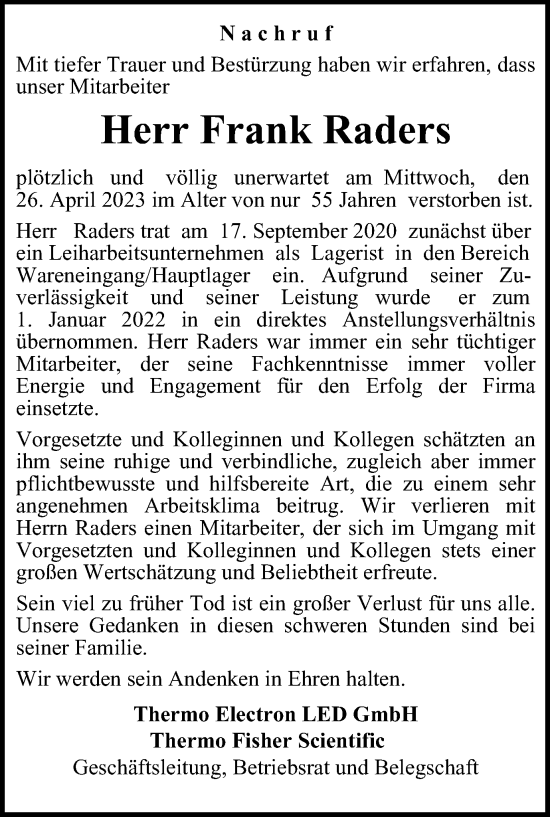 Nachruf

Mit tiefer Trauer und Bestürzung haben wir erfahren, dass unser Mitarbeiter

Herr Frank Raders

plötzlich und völlig unerwartet am Mittwoch, den 26. April 2023 im Alter von nur 55 Jahren verstorben ist.

Herr Raders trat am 17. September 2020 zunächst über ein Leiharbeitsunternehmen als Lagerist in den Bereich Wareneingang/Hauptlager ein. Aufgrund seiner Zuverlässigkeit und seiner Leistung wurde er zum 1. Januar 2022 in ein direktes Anstellungsverhältnis übernommen. Herr Raders war immer ein sehr tüchtiger Mitarbeiter, der seine Fachkenntnisse immer voller Energie und Engagement für den Erfolg der Firma einsetzte.

Vorgesetzte und Kolleginnen und Kollegen schätzten an ihm seine ruhige und verbindliche, zugleich aber immer pflichtbewusste und hilfsbereite Art, die zu einem sehr angenehmen Arbeitsklima beitrug. Wir verlieren mit Herrn Raders einen Mitarbeiter, der sich im Umgang mit Vorgesetzten und Kolleginnen und Kollegen stets einer großen Wertschätzung und Beliebtheit erfreute.

Sein viel zu früher Tod ist ein großer Verlust für uns alle. Unsere Gedanken in diesen schweren Stunden sind bei seiner Familie.

Wir werden sein Andenken in Ehren halten.

Thermo Electron LED GmbH
Thermo Fisher Scientific
Geschäftsleitung, Betriebsrat und Belegschaft